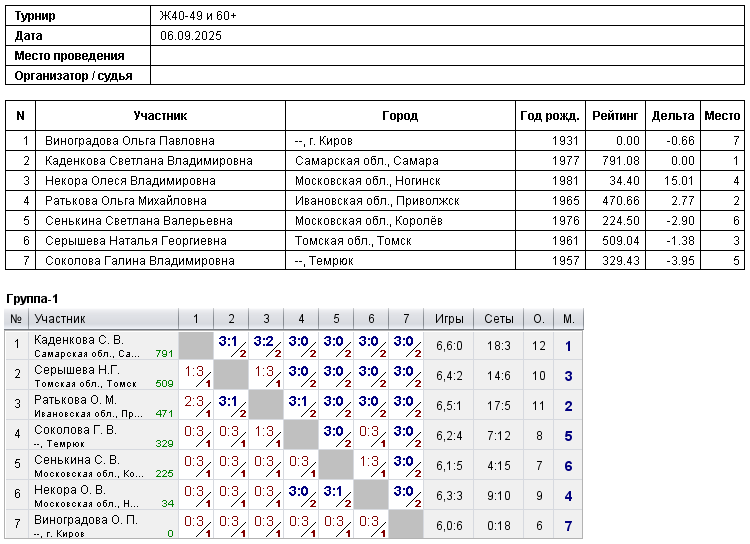 | Турнир | Ж40-49 и 60+ |
|---|---|
| Дата | 06.09.2025 |
| Место проведения | |
| Организатор / судья | |

| N | Участник | Город | Год рожд. | Рейтинг | Дельта | Место |
|---|---|---|---|---|---|---|
| 1 | Виноградова Ольга Павловна | --, г. Киров | 1931 | 0.00 | -0.66 | 7 |
| 2 | Каденкова Светлана Владимировна | Самарская обл., Самара | 1977 | 791.08 | 0.00 | 1 |
| 3 | Некора Олеся Владимировна | Московская обл., Ногинск | 1981 | 34.40 | 15.01 | 4 |
| 4 | Ратькова Ольга Михайловна | Ивановская обл., Приволжск | 1965 | 470.66 | 2.77 | 2 |
| 5 | Сенькина Светлана Валерьевна | Московская обл., Королёв | 1976 | 224.50 | -2.90 | 6 |
| 6 | Серышева Наталья Георгиевна | Томская обл., Томск | 1961 | 509.04 | -1.38 | 3 |
| 7 | Соколова Галина Владимировна | --, Темрюк | 1957 | 329.43 | -3.95 | 5 |

Группа-1

| № | Участник | 1 | 2 | 3 | 4 | 5 | 6 | 7 | Игры | Сеты | О. | М. |
|---|---|---|---|---|---|---|---|---|---|---|---|---|
| 1 | Каденкова С. В. Самарская обл., Са... 791 | | 3:1 2 | 3:2 2 | 3:0 2 | 3:0 2 | 3:0 2 | 3:0 2 | 6,6:0 | 18:3 | 12 | 1 |
| 2 | Серышева Н.Г. Томская обл., Томск 509 | 1:3 1 | | 1:3 1 | 3:0 2 | 3:0 2 | 3:0 2 | 3:0 2 | 6,4:2 | 14:6 | 10 | 3 |
| 3 | Ратькова О. М. Ивановская обл., Пр... 471 | 2:3 1 | 3:1 2 | | 3:1 2 | 3:0 2 | 3:0 2 | 3:0 2 | 6,5:1 | 17:5 | 11 | 2 |
| 4 | Соколова Г. В. --, Темрюк 329 | 0:3 1 | 0:3 1 | 1:3 1 | | 3:0 2 | 0:3 1 | 3:0 2 | 6,2:4 | 7:12 | 8 | 5 |
| 5 | Сенькина С. В. Московская обл., Ко... 225 | 0:3 1 | 0:3 1 | 0:3 1 | 0:3 1 | | 1:3 1 | 3:0 2 | 6,1:5 | 4:15 | 7 | 6 |
| 6 | Некора О. В. Московская обл., Н... 34 | 0:3 1 | 0:3 1 | 0:3 1 | 3:0 2 | 3:1 2 | | 3:0 2 | 6,3:3 | 9:10 | 9 | 4 |
| 7 | Виноградова О. П. --, г. Киров 0 | 0:3 1 | 0:3 1 | 0:3 1 | 0:3 1 | 0:3 1 | 0:3 1 | | 6,0:6 | 0:18 | 6 | 7 |